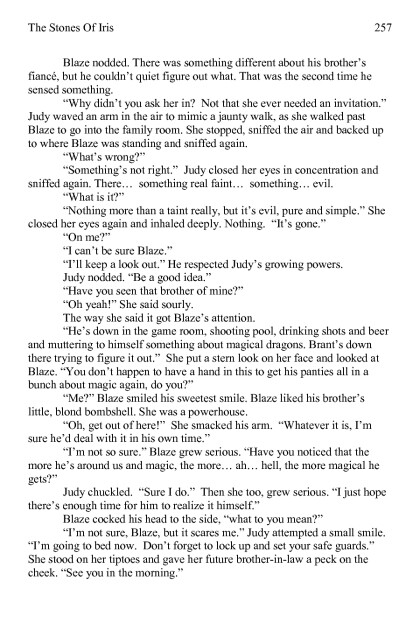 The Stones Of Iris 257

Blaze nodded. There was something different about his brother's fiancé, but he couldn't quiet figure out what. That was the second time he sensed something.

"Why didn't you ask her in? Not that she ever needed an invitation." Judy waved an arm in the air to mimic a jaunty walk, as she walked past Blaze to go into the family room. She stopped, sniffed the air and backed up to where Blaze was standing and sniffed again.

"What's wrong?"

"Something's not right." Judy closed her eyes in concentration and sniffed again. There… something real faint… something… evil.

"What is it?"

"Nothing more than a taint really, but it's evil, pure and simple." She closed her eyes again and inhaled deeply. Nothing. "It's gone."

"On me?"

"I can't be sure Blaze."

"I'll keep a look out." He respected Judy's growing powers.

Judy nodded. "Be a good idea."

"Have you seen that brother of mine?"

"Oh yeah!" She said sourly.

The way she said it got Blaze's attention.

"He's down in the game room, shooting pool, drinking shots and beer and muttering to himself something about magical dragons. Brant's down there trying to figure it out." She put a stern look on her face and looked at Blaze. "You don't happen to have a hand in this to get his panties all in a bunch about magic again, do you?"

"Me?" Blaze smiled his sweetest smile. Blaze liked his brother's little, blond bombshell. She was a powerhouse.

"Oh, get out of here!" She smacked his arm. "Whatever it is, I'm sure he'd deal with it in his own time."

"I'm not so sure." Blaze grew serious. "Have you noticed that the more he's around us and magic, the more… ah… hell, the more magical he gets?"

Judy chuckled. "Sure I do." Then she too, grew serious. "I just hope there's enough time for him to realize it himself."

Blaze cocked his head to the side, "what to you mean?"

"I'm not sure, Blaze, but it scares me." Judy attempted a small smile. "I'm going to bed now. Don't forget to lock up and set your safe guards." She stood on her tiptoes and gave her future brother-in-law a peck on the cheek. "See you in the morning."